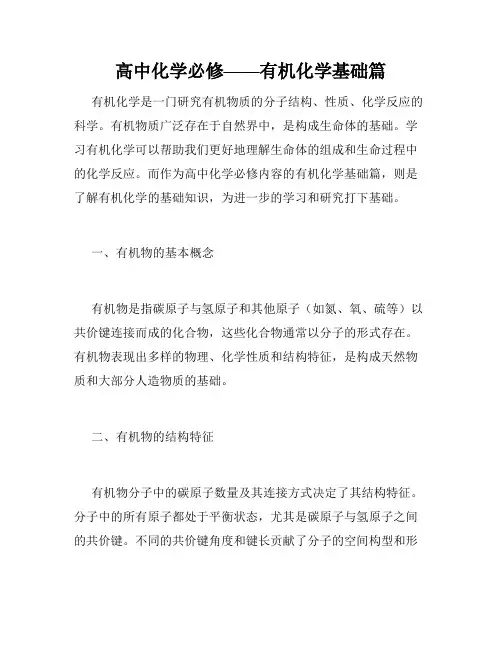 高中化学必修——有机化学基础篇

有机化学是一门研究有机物质的分子结构、性质、化学反应的科学。有机物质广泛存在于自然界中，是构成生命体的基础。学习有机化学可以帮助我们更好地理解生命体的组成和生命过程中的化学反应。而作为高中化学必修内容的有机化学基础篇，则是了解有机化学的基础知识，为进一步的学习和研究打下基础。

一、有机物的基本概念

有机物是指碳原子与氢原子和其他原子（如氮、氧、硫等）以共价键连接而成的化合物，这些化合物通常以分子的形式存在。有机物表现出多样的物理、化学性质和结构特征，是构成天然物质和大部分人造物质的基础。

二、有机物的结构特征

有机物分子中的碳原子数量及其连接方式决定了其结构特征。分子中的所有原子都处于平衡状态，尤其是碳原子与氢原子之间的共价键。不同的共价键角度和键长贡献了分子的空间构型和形